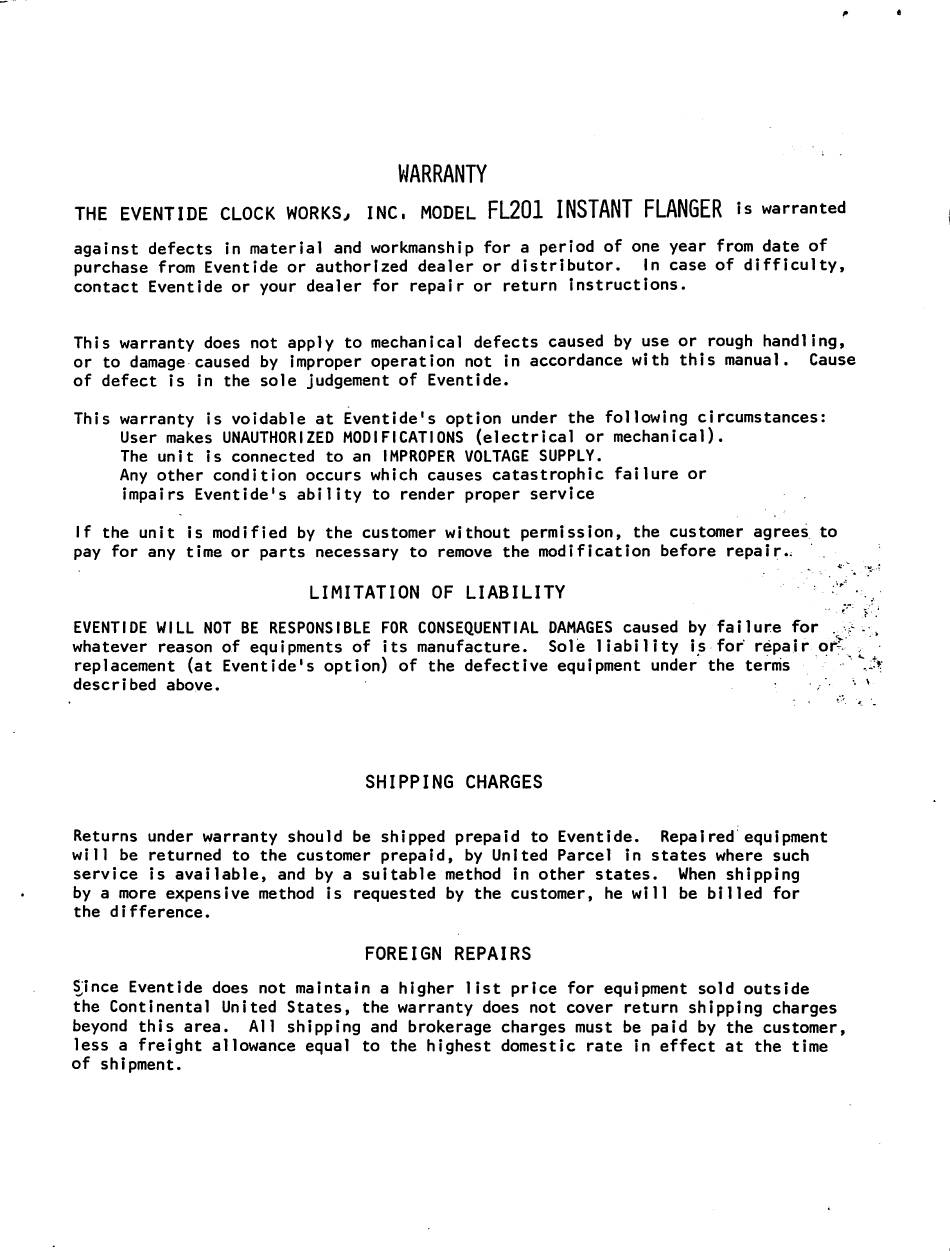 WARRANTY

THE EVENTIDE CLOCK WORKS, INC. MODEL FL201 INSTANT FLANGER is warranted against defects in material and workmanship for a period of one year from date of purchase from Eventide or authorized dealer or distributor. In case of difficulty, contact Eventide or your dealer for repair or return instructions.

This warranty does not apply to mechanical defects caused by use or rough handling, or to damage caused by improper operation not in accordance with this manual. Cause of defect is in the sole judgement of Eventide.

This warranty is voidable at Eventide's option under the following circumstances:
User makes UNAUTHORIZED MODIFICATIONS (electrical or mechanical).
The unit is connected to an IMPROPER VOLTAGE SUPPLY.
Any other condition occurs which causes catastrophic failure or impairs Eventide's ability to render proper service

If the unit is modified by the customer without permission, the customer agrees to pay for any time or parts necessary to remove the modification before repair.

LIMITATION OF LIABILITY

EVENTIDE WILL NOT BE RESPONSIBLE FOR CONSEQUENTIAL DAMAGES caused by failure for whatever reason of equipments of its manufacture. Sole liability is for repair or replacement (at Eventide's option) of the defective equipment under the terms described above.

SHIPPING CHARGES

Returns under warranty should be shipped prepaid to Eventide. Repaired equipment will be returned to the customer prepaid, by United Parcel in states where such service is available, and by a suitable method in other states. When shipping by a more expensive method is requested by the customer, he will be billed for the difference.

FOREIGN REPAIRS

Since Eventide does not maintain a higher list price for equipment sold outside the Continental United States, the warranty does not cover return shipping charges beyond this area. All shipping and brokerage charges must be paid by the customer, less a freight allowance equal to the highest domestic rate in effect at the time of shipment.